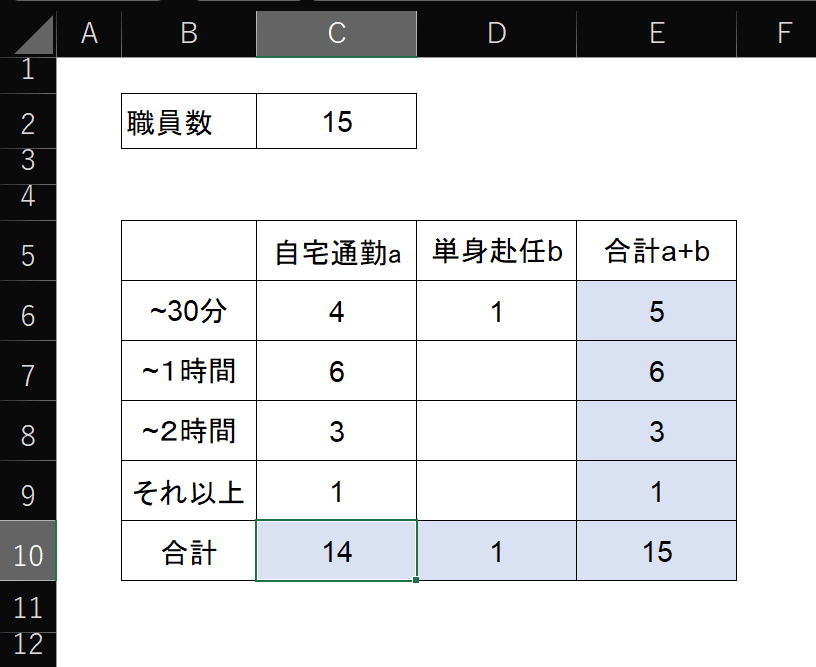 | | A | B | C | D | E | F |
|---|---|---|---|---|---|---|
| 1 | | | | | | |
| 2 | | 職員数 | 15 | | | |
| 3 | | | | | | |
| 4 | | | | | | |
| 5 | | | 自宅通勤a | 単身赴任b | 合計a+b | |
| 6 | | ~30分 | 4 | 1 | 5 | |
| 7 | | ~1時間 | 6 | | 6 | |
| 8 | | ~2時間 | 3 | | 3 | |
| 9 | | それ以上 | 1 | | 1 | |
| 10 | | 合計 | 14 | 1 | 15 | |
| 11 | | | | | | |
| 12 | | | | | | |